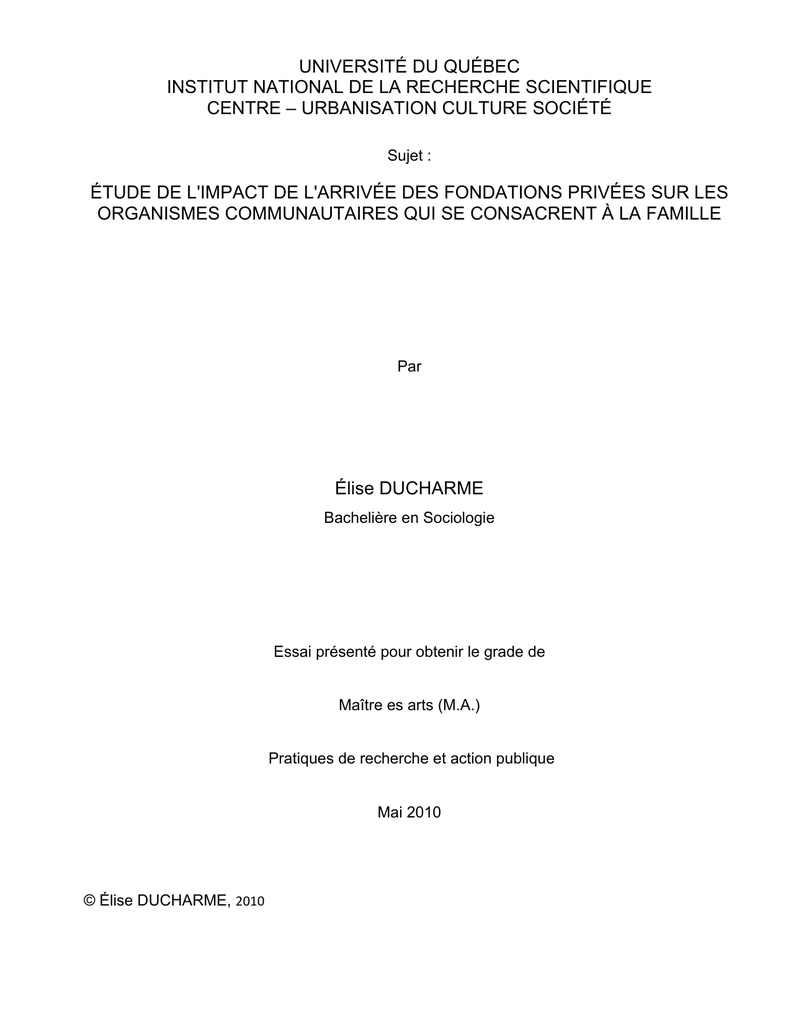 UNIVERSITÉ DU QUÉBEC
INSTITUT NATIONAL DE LA RECHERCHE SCIENTIFIQUE
CENTRE – URBANISATION CULTURE SOCIÉTÉ

Sujet :

ÉTUDE DE L'IMPACT DE L'ARRIVÉE DES FONDATIONS PRIVÉES SUR LES ORGANISMES COMMUNAUTAIRES QUI SE CONSACRENT À LA FAMILLE

Par

Élise DUCHARME
Bachelière en Sociologie

Essai présenté pour obtenir le grade de

Maître es arts (M.A.)

Pratiques de recherche et action publique

Mai 2010

© Élise DUCHARME, 2010